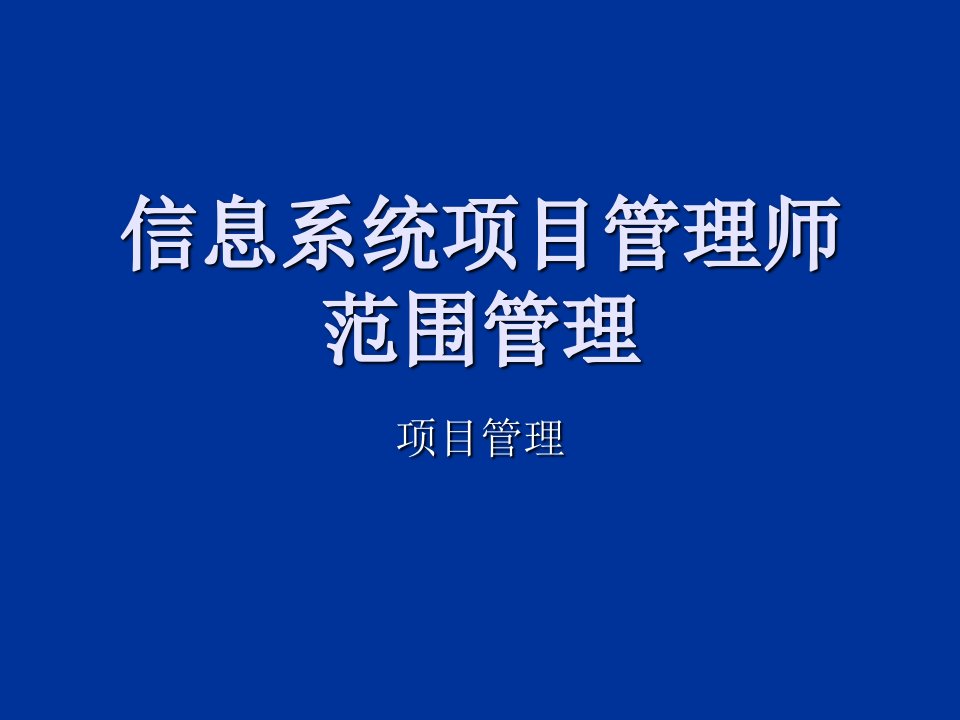 信息系统项目管理师
范围管理

项目管理